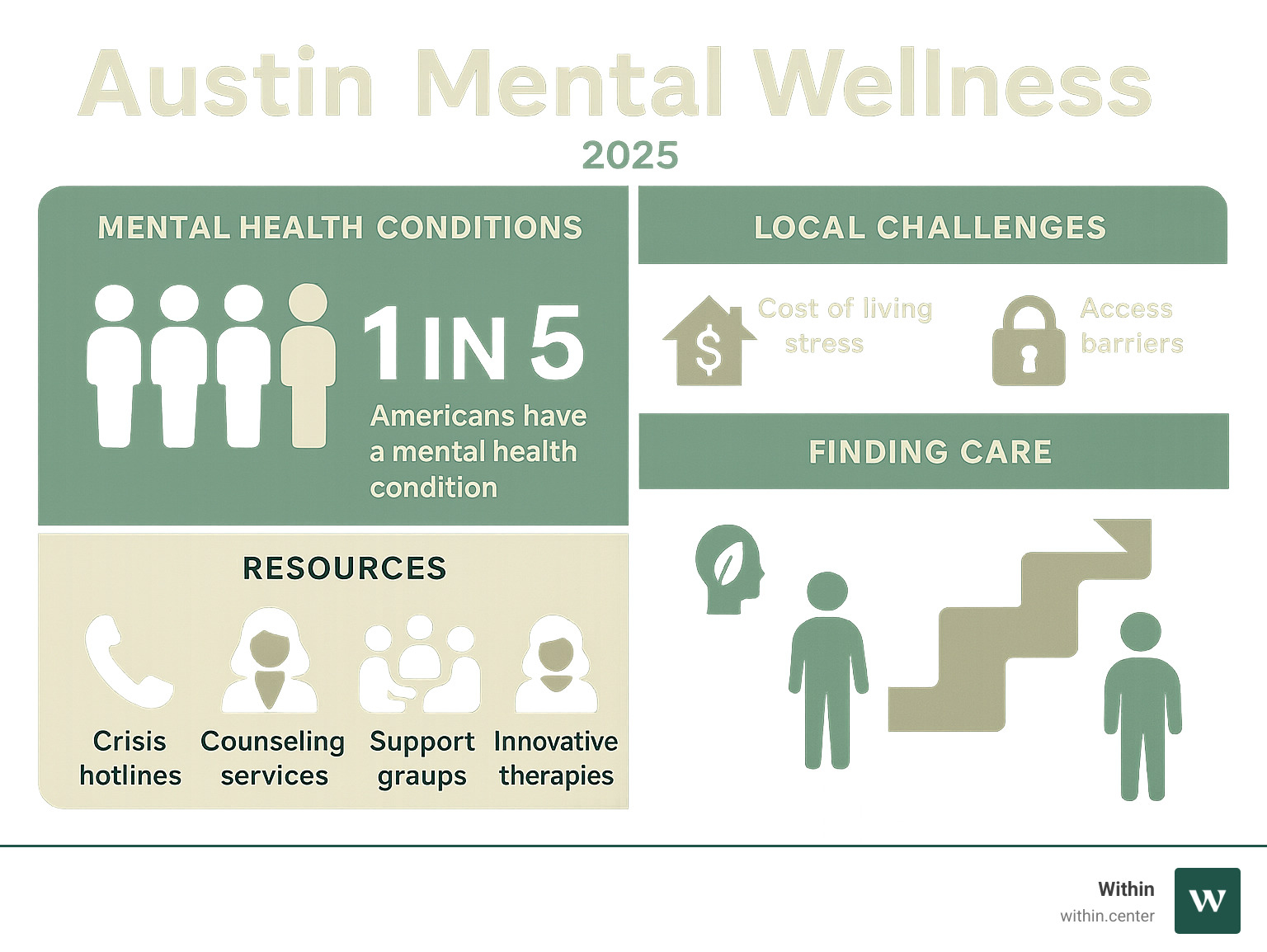 Austin Mental Wellness

2025

MENTAL HEALTH CONDITIONS

1 IN 5

Americans have a mental health condition

LOCAL CHALLENGES

$

Cost of living stress

Access barriers

FINDING CARE

RESOURCES

Crisis hotlines

Counseling services

Support graups

Innovative therapies

Within
within.center

W